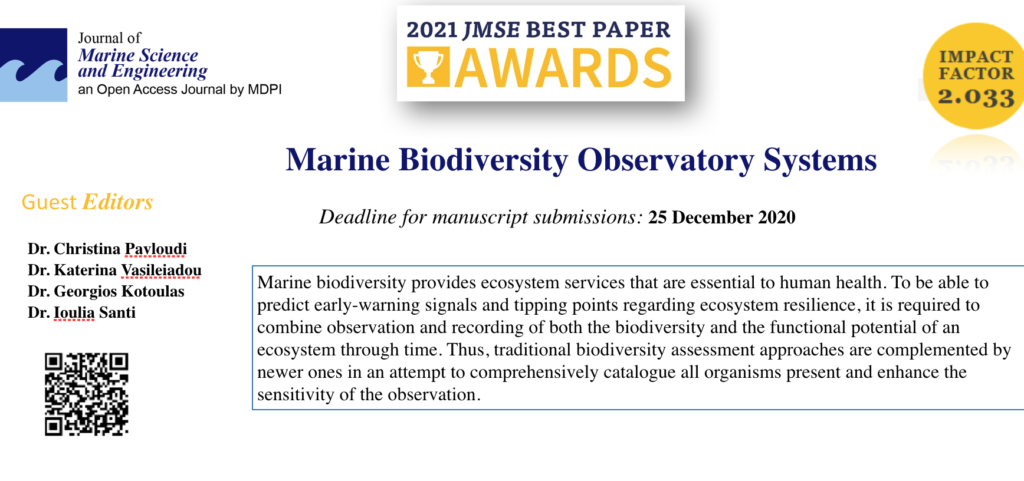 Journal of
Marine Science
and Engineering
an Open Access Journal by MDPI

2021 JMSE BEST PAPER
AWARDS

IMPACT
FACTOR
2.033

Marine Biodiversity Observatory Systems

Guest Editors

Deadline for manuscript submissions: 25 December 2020

Dr. Christina Pavloudi
Dr. Katerina Vasileiadou
Dr. Georgios Kotoulas
Dr. Ioulia Santi

Marine biodiversity provides ecosystem services that are essential to human health. To be able to predict early-warning signals and tipping points regarding ecosystem resilience, it is required to combine observation and recording of both the biodiversity and the functional potential of an ecosystem through time. Thus, traditional biodiversity assessment approaches are complemented by newer ones in an attempt to comprehensively catalogue all organisms present and enhance the sensitivity of the observation.